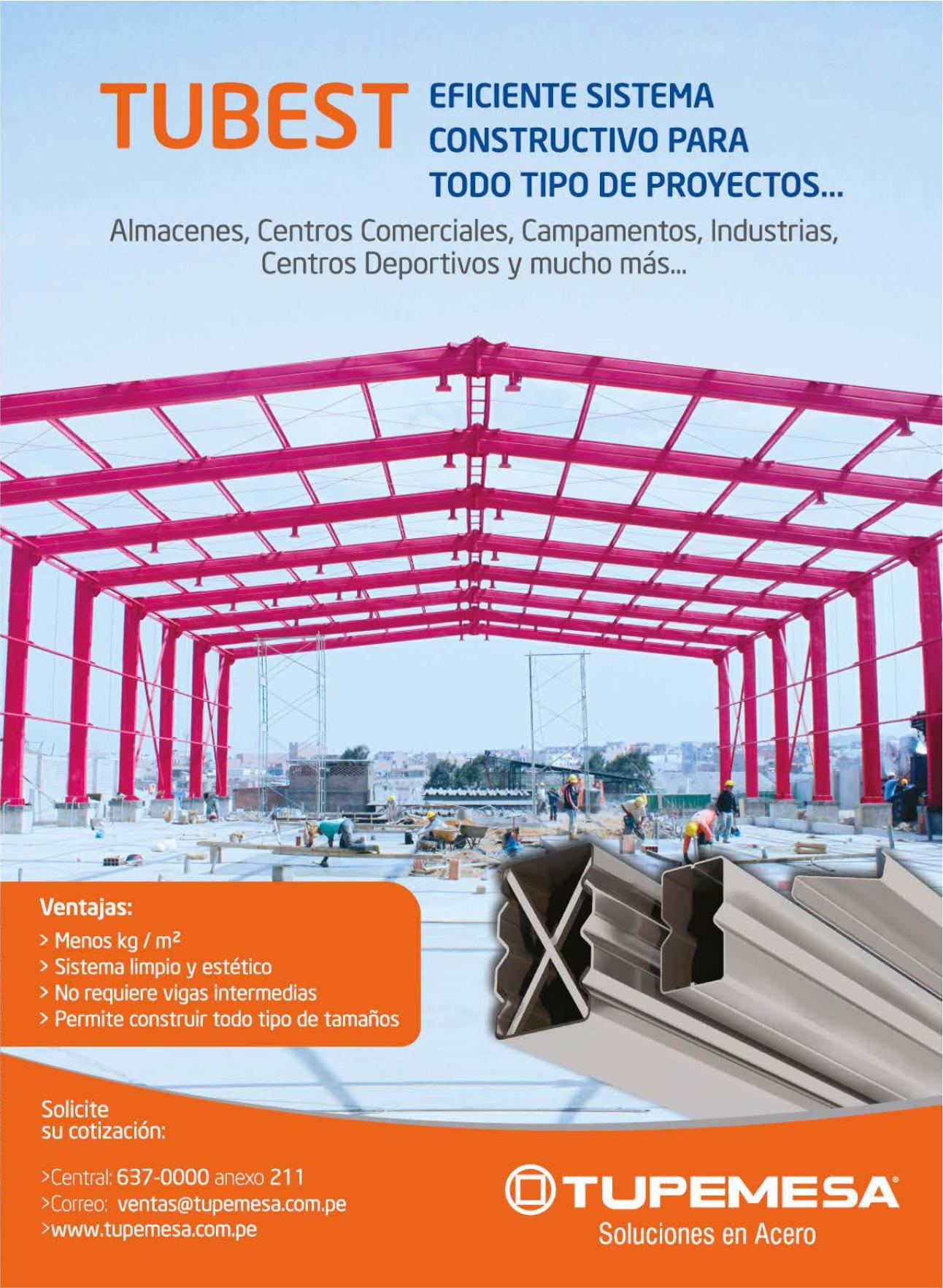 TUBEST EFICIENTE SISTEMA CONSTRUCTIVO PARA TODO TIPO DE PROYECTOS...

Almacenes, Centros Comerciales, Campamentos, Industrias, Centros Deportivos y mucho más...

Ventajas:
> Menos kg / m²
> Sistema limpio y estético
> No requiere vigas intermedias
> Permite construir todo tipo de tamaños

Solicite su cotización:

>Central: 637-0000 anexo 211
>Correo: ventas@tupemesa.com.pe
>www.tupemesa.com.pe

TUPEMESA®
Soluciones en Acero